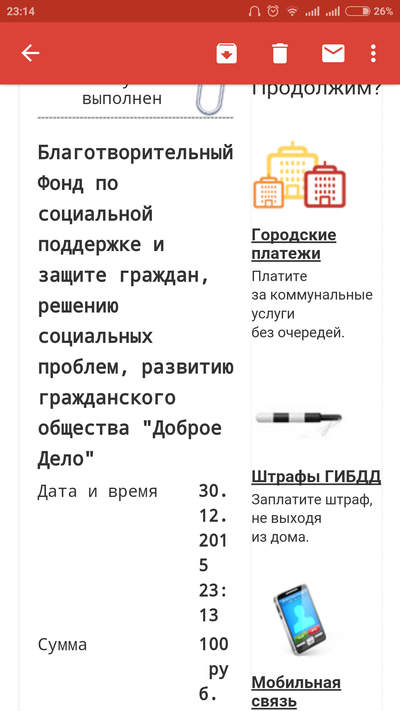 23:14 26%

выполнен

Благотворительный Фонд по социальной поддержке и защите граждан, решению социальных проблем, развитию гражданского общества "Доброе Дело"

Дата и время 30.12.2015 23:13

Сумма 100 руб.

Продолжим?

Городские платежи

Платите за коммунальные услуги без очередей.

Штрафы ГИБДД

Заплатите штраф, не выходя из дома.

Мобильная связь